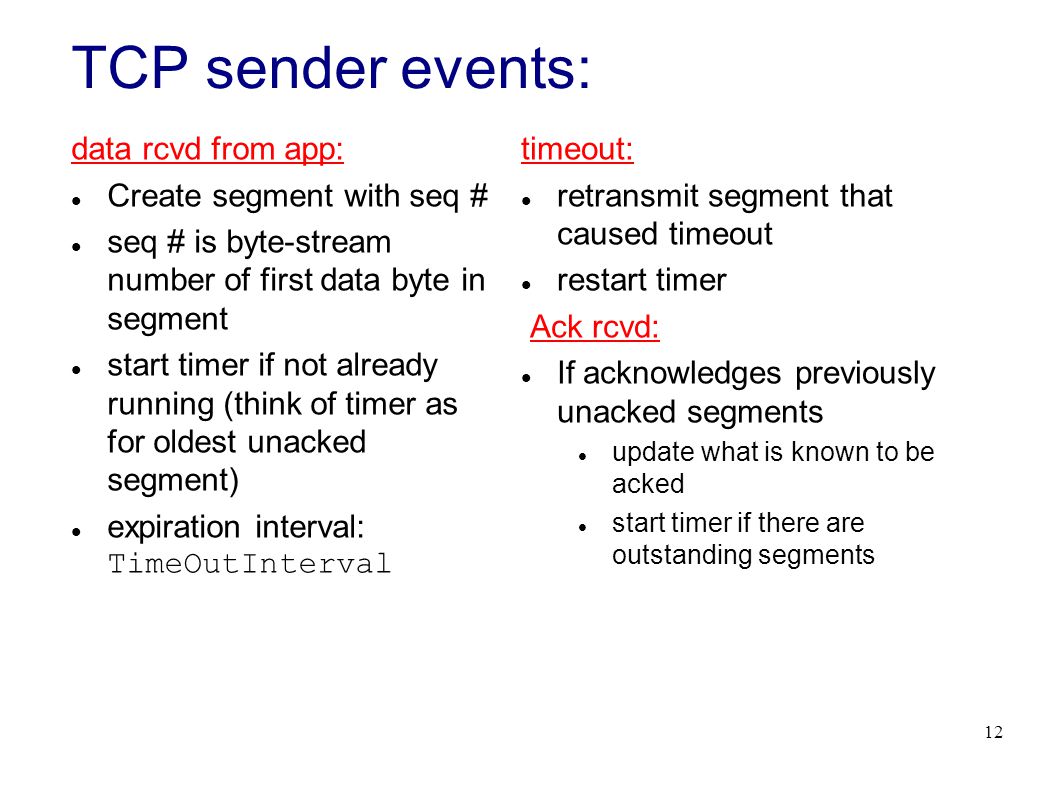 TCP sender events:

data rcvd from app:

- Create segment with seq #
- seq # is byte-stream number of first data byte in segment
- start timer if not already running (think of timer as for oldest unacked segment)
- expiration interval: TimeOutInterval

timeout:

- retransmit segment that caused timeout
- restart timer

Ack rcvd:

- If acknowledges previously unacked segments
  - update what is known to be acked
  - start timer if there are outstanding segments

12